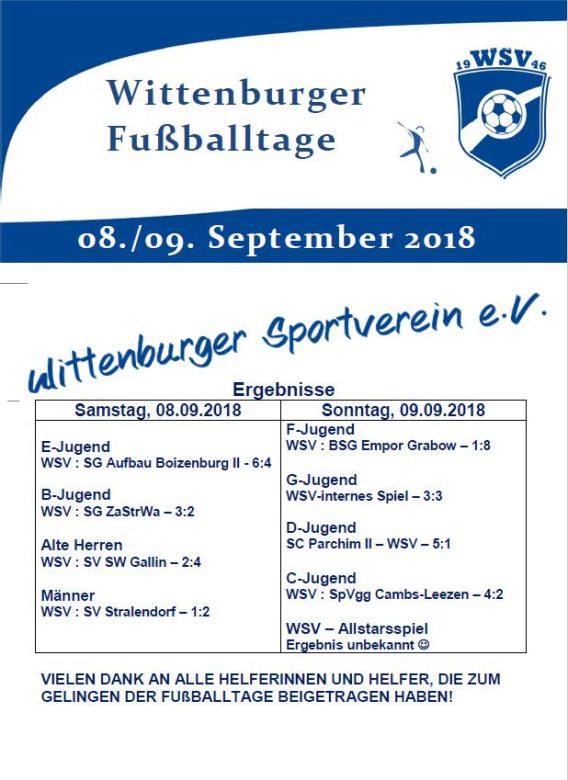 Wittenburger Fußballtage

19 WSV 46

08./09. September 2018

Wittenburger Sportverein e.V.

Ergebnisse

| Samstag, 08.09.2018 | Sonntag, 09.09.2018 |
|---|---|
| E-Jugend WSV : SG Aufbau Boizenburg II - 6:4 B-Jugend WSV : SG ZaStrWa – 3:2 Alte Herren WSV : SV SW Gallin – 2:4 Männer WSV : SV Stralendorf – 1:2 | F-Jugend WSV : BSG Empor Grabow – 1:8 G-Jugend WSV-internes Spiel – 3:3 D-Jugend SC Parchim II – WSV – 5:1 C-Jugend WSV : SpVgg Cambs-Leezen – 4:2 WSV – Allstarsspiel Ergebnis unbekannt ☺ |

VIELEN DANK AN ALLE HELFERINNEN UND HELFER, DIE ZUM GELINGEN DER FUßBALLTAGE BEIGETRAGEN HABEN!